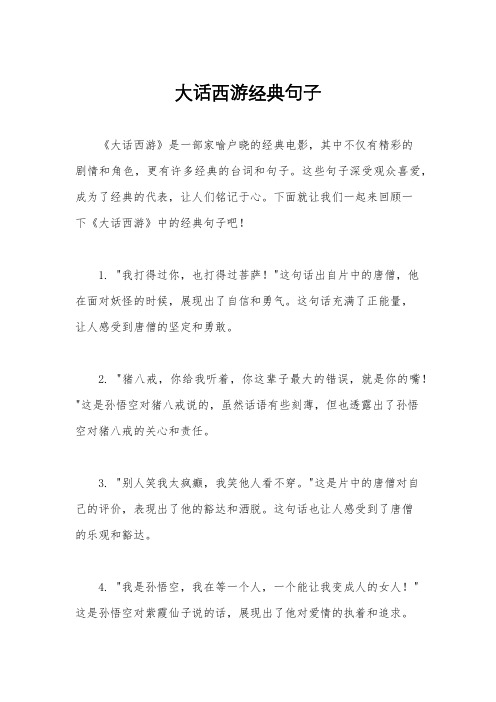 大话西游经典句子

《大话西游》是一部家喻户晓的经典电影，其中不仅有精彩的剧情和角色，更有许多经典的台词和句子。这些句子深受观众喜爱，成为了经典的代表，让人们铭记于心。下面就让我们一起来回顾一下《大话西游》中的经典句子吧！

1. "我打得过你，也打得过菩萨！"这句话出自片中的唐僧，他在面对妖怪的时候，展现出了自信和勇气。这句话充满了正能量，让人感受到唐僧的坚定和勇敢。

2. "猪八戒，你给我听着，你这辈子最大的错误，就是你的嘴！"这是孙悟空对猪八戒说的，虽然话语有些刻薄，但也透露出了孙悟空对猪八戒的关心和责任。

3. "别人笑我太疯癫，我笑他人看不穿。"这是片中的唐僧对自己的评价，表现出了他的豁达和洒脱。这句话也让人感受到了唐僧的乐观和豁达。

4. "我是孙悟空，我在等一个人，一个能让我变成人的女人！"这是孙悟空对紫霞仙子说的话，展现出了他对爱情的执着和追求。